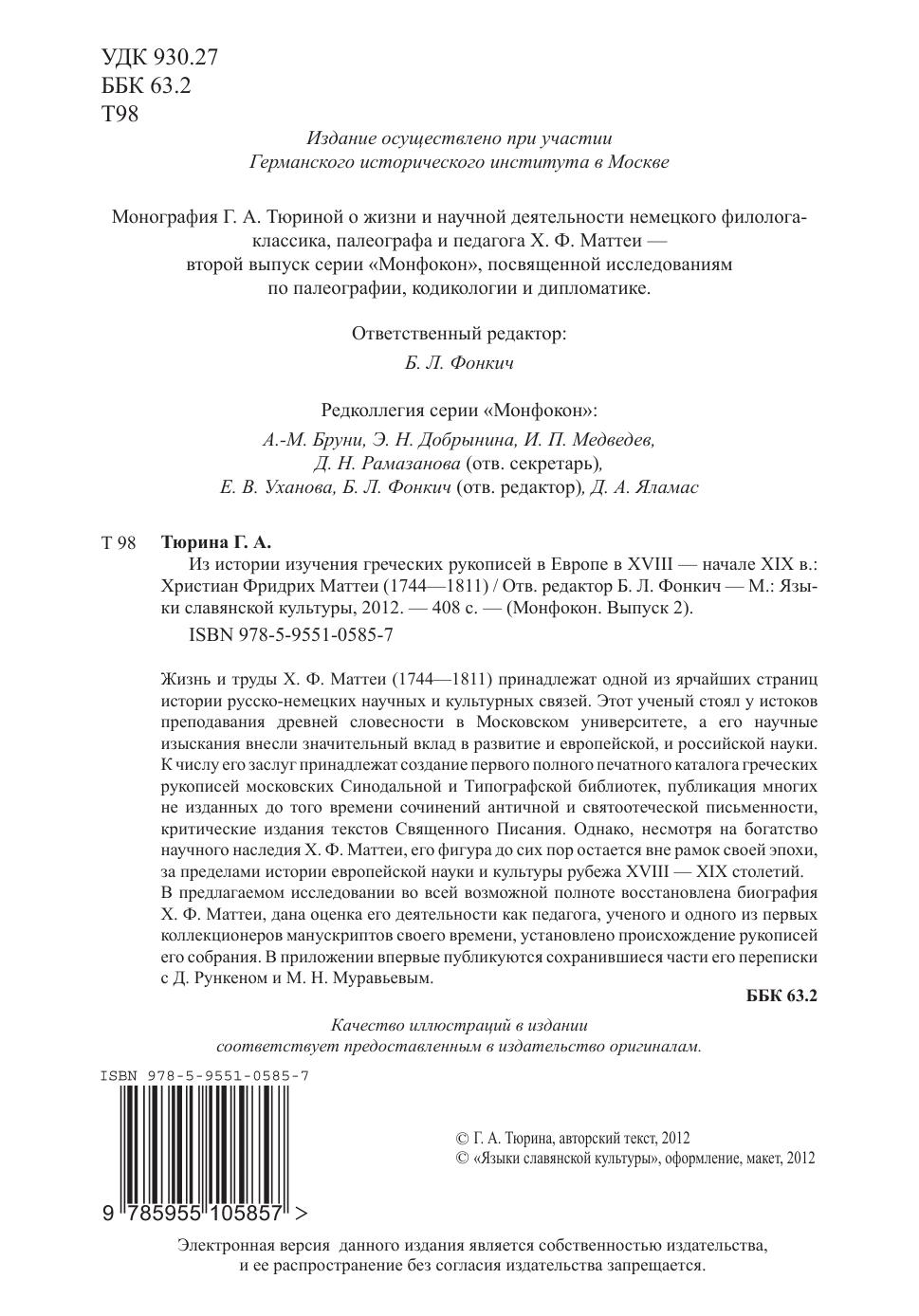 УДК 930.27
ББК 63.2
Т98

Издание осуществлено при участии
Германского исторического института в Москве

Монография Г. А. Тюриной о жизни и научной деятельности немецкого филолога-классика, палеографа и педагога Х. Ф. Маттеи — второй выпуск серии «Монфокон», посвященной исследованиям по палеографии, кодикологии и дипломатике.

Ответственный редактор:
Б. Л. Фонкич

Редколлегия серии «Монфокон»:
А.-М. Бруни, Э. Н. Добрынина, И. П. Медведев,
Д. Н. Рамазанова (отв. секретарь),
Е. В. Уханова, Б. Л. Фонкич (отв. редактор), Д. А. Яламас

Т 98 Тюрина Г. А.
Из истории изучения греческих рукописей в Европе в XVIII — начале XIX в.: Христиан Фридрих Маттеи (1744—1811) / Отв. редактор Б. Л. Фонкич — М.: Языки славянской культуры, 2012. — 408 с. — (Монфокон. Выпуск 2).
ISBN 978-5-9551-0585-7

Жизнь и труды Х. Ф. Маттеи (1744—1811) принадлежат одной из ярчайших страниц истории русско-немецких научных и культурных связей. Этот ученый стоял у истоков преподавания древней словесности в Московском университете, а его научные изыскания внесли значительный вклад в развитие и европейской, и российской науки. К числу его заслуг принадлежат создание первого полного печатного каталога греческих рукописей московских Синодальной и Типографской библиотек, публикация многих не изданных до того времени сочинений античной и святоотеческой письменности, критические издания текстов Священного Писания. Однако, несмотря на богатство научного наследия Х. Ф. Маттеи, его фигура до сих пор остается вне рамок своей эпохи, за пределами истории европейской науки и культуры рубежа XVIII — XIX столетий.
В предлагаемом исследовании во всей возможной полноте восстановлена биография Х. Ф. Маттеи, дана оценка его деятельности как педагога, ученого и одного из первых коллекционеров манускриптов своего времени, установлено происхождение рукописей его собрания. В приложении впервые публикуются сохранившиеся части его переписки с Д. Рункеном и М. Н. Муравьевым.

ББК 63.2

Качество иллюстраций в издании
соответствует предоставленным в издательство оригиналам.

ISBN 978-5-9551-0585-7

9 785955 105857 >

© Г. А. Тюрина, авторский текст, 2012
© «Языки славянской культуры», оформление, макет, 2012

Электронная версия данного издания является собственностью издательства, и ее распространение без согласия издательства запрещается.